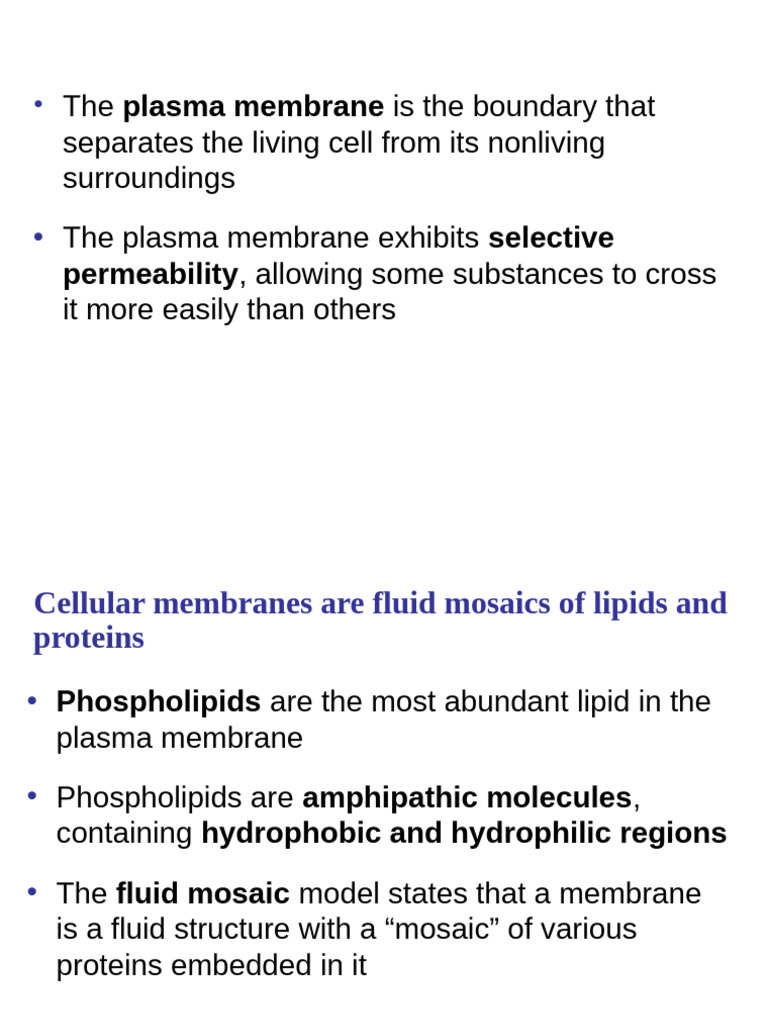 • The plasma membrane is the boundary that separates the living cell from its nonliving surroundings

• The plasma membrane exhibits selective permeability, allowing some substances to cross it more easily than others

Cellular membranes are fluid mosaics of lipids and proteins

• Phospholipids are the most abundant lipid in the plasma membrane

• Phospholipids are amphipathic molecules, containing hydrophobic and hydrophilic regions

• The fluid mosaic model states that a membrane is a fluid structure with a “mosaic” of various proteins embedded in it